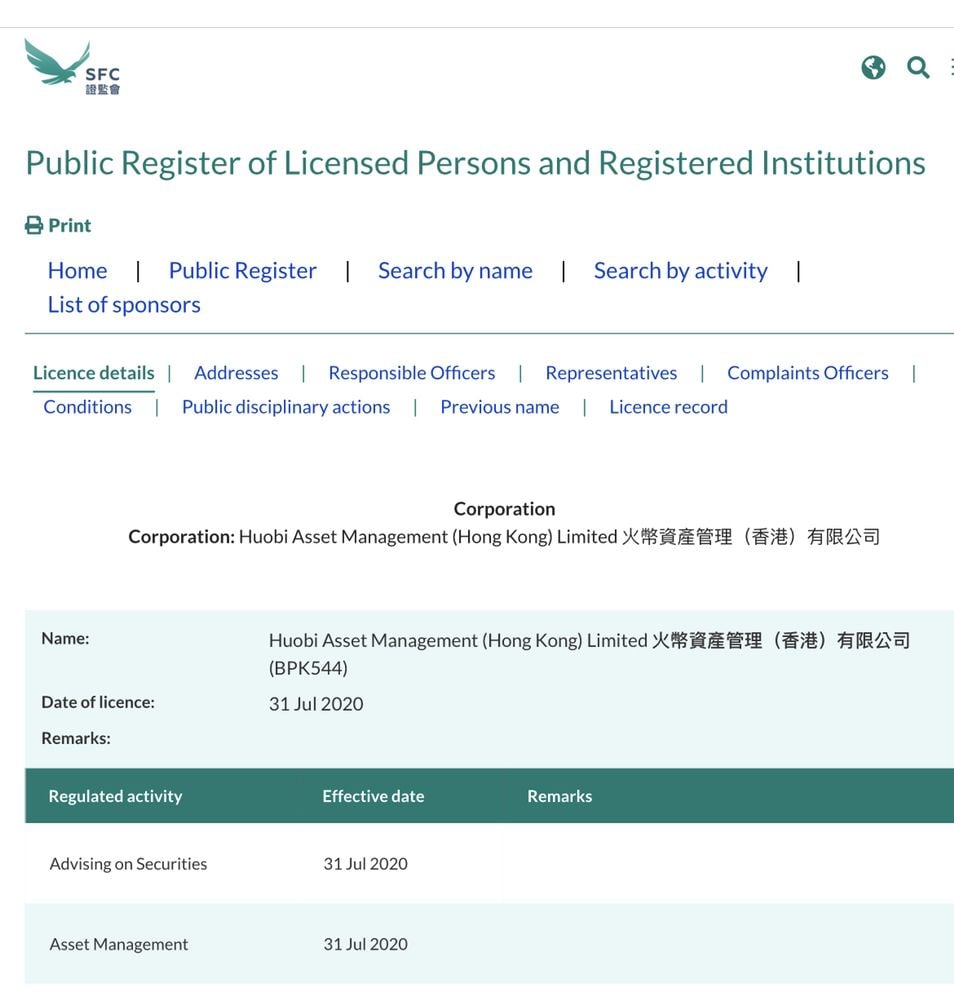 SFC
證監會

Public Register of Licensed Persons and Registered Institutions

Print

Home | Public Register | Search by name | Search by activity | List of sponsors

Licence details | Addresses | Responsible Officers | Representatives | Complaints Officers | Conditions | Public disciplinary actions | Previous name | Licence record

Corporation
Corporation: Huobi Asset Management (Hong Kong) Limited 火幣資產管理（香港）有限公司

Name: Huobi Asset Management (Hong Kong) Limited 火幣資產管理（香港）有限公司 (BPK544)
Date of licence: 31 Jul 2020
Remarks:

| Regulated activity | Effective date | Remarks |
|---|---|---|
| Advising on Securities | 31 Jul 2020 | |
| Asset Management | 31 Jul 2020 | |